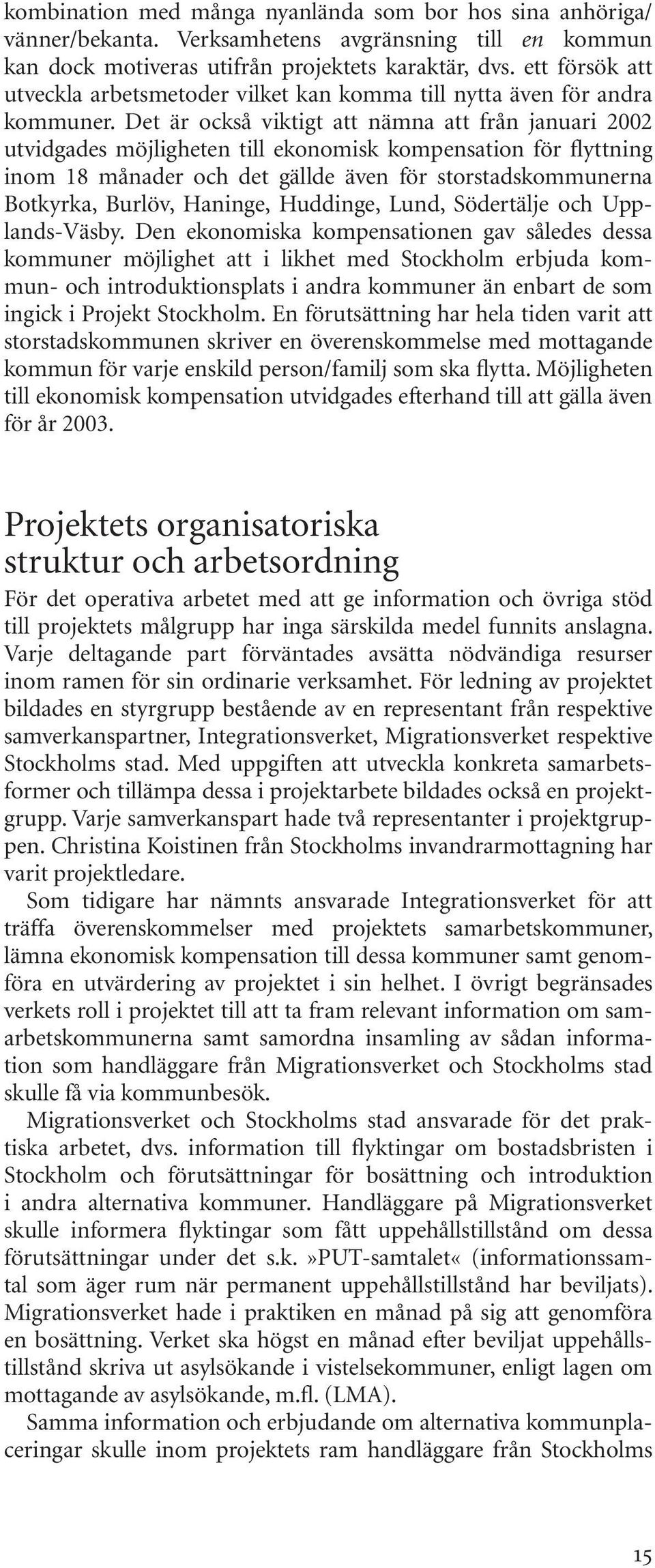 kombination med många nyanlända som bor hos sina anhöriga/vänner/bekanta. Verksamhetens avgränsning till en kommun kan dock motiveras utifrån projektets karaktär, dvs. ett försök att utveckla arbetsmetoder vilket kan komma till nytta även för andra kommuner. Det är också viktigt att nämna att från januari 2002 utvidgades möjligheten till ekonomisk kompensation för flyttning inom 18 månader och det gällde även för storstadskommunerna Botkyrka, Burlöv, Haninge, Huddinge, Lund, Södertälje och Upplands-Väsby. Den ekonomiska kompensationen gav således dessa kommuner möjlighet att i likhet med Stockholm erbjuda kommun- och introduktionsplats i andra kommuner än enbart de som ingick i Projekt Stockholm. En förutsättning har hela tiden varit att storstadskommunen skriver en överenskommelse med mottagande kommun för varje enskild person/familj som ska flytta. Möjligheten till ekonomisk kompensation utvidgades efterhand till att gälla även för år 2003.

Projektets organisatoriska struktur och arbetsordning

För det operativa arbetet med att ge information och övriga stöd till projektets målgrupp har inga särskilda medel funnits anslagna. Varje deltagande part förväntades avsätta nödvändiga resurser inom ramen för sin ordinarie verksamhet. För ledning av projektet bildades en styrgrupp bestående av en representant från respektive samverkanspartner, Integrationsverket, Migrationsverket respektive Stockholms stad. Med uppgiften att utveckla konkreta samarbetsformer och tillämpa dessa i projektarbete bildades också en projektgrupp. Varje samverkanspart hade två representanter i projektgruppen. Christina Koistinen från Stockholms invandrarmottagning har varit projektledare.

Som tidigare har nämnts ansvarade Integrationsverket för att träffa överenskommelser med projektets samarbetskommuner, lämna ekonomisk kompensation till dessa kommuner samt genomföra en utvärdering av projektet i sin helhet. I övrigt begränsades verkets roll i projektet till att ta fram relevant information om samarbetskommunerna samt samordna insamling av sådan information som handläggare från Migrationsverket och Stockholms stad skulle få via kommunbesök.

Migrationsverket och Stockholms stad ansvarade för det praktiska arbetet, dvs. information till flyktingar om bostadsbristen i Stockholm och förutsättningar för bosättning och introduktion i andra alternativa kommuner. Handläggare på Migrationsverket skulle informera flyktingar som fått uppehållstillstånd om dessa förutsättningar under det s.k.»PUT-samtalet« (informationssamtal som äger rum när permanent uppehållstillstånd har beviljats). Migrationsverket hade i praktiken en månad på sig att genomföra en bosättning. Verket ska högst en månad efter beviljat uppehållstillstånd skriva ut asylsökande i vistelsekommuner, enligt lagen om mottagande av asylsökande, m.fl. (LMA).

Samma information och erbjudande om alternativa kommunplaceringar skulle inom projektets ram handläggare från Stockholms

15